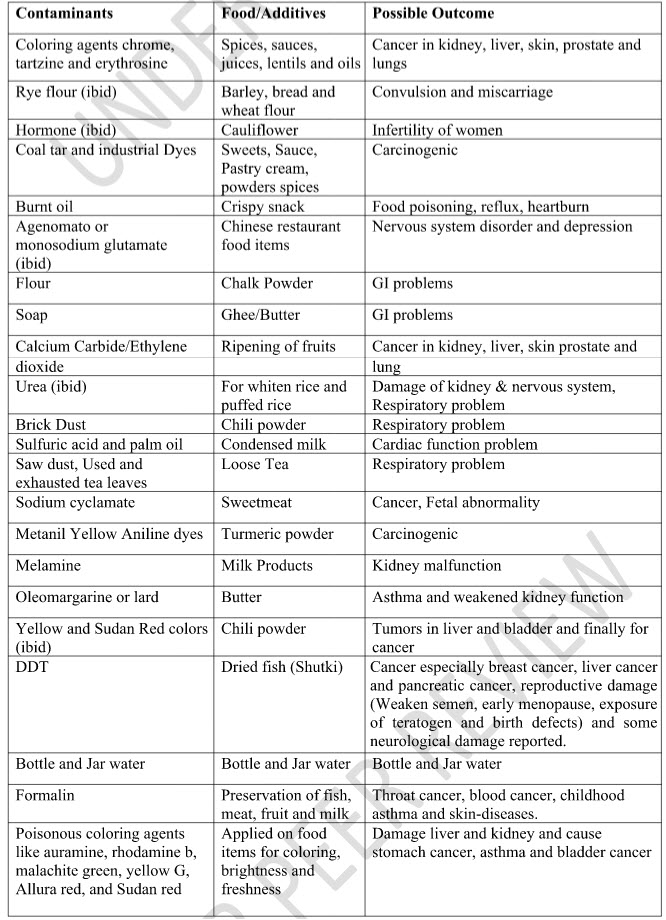 | Contaminants | Food/Additives | Possible Outcome |
|---|---|---|
| Coloring agents chrome, tartzine and erythrosine | Spices, sauces, juices, lentils and oils | Cancer in kidney, liver, skin, prostate and lungs |
| Rye flour (ibid) | Barley, bread and wheat flour | Convulsion and miscarriage |
| Hormone (ibid) | Cauliflower | Infertility of women |
| Coal tar and industrial Dyes | Sweets, Sauce, Pastry cream, powders spices | Carcinogenic |
| Burnt oil | Crispy snack | Food poisoning, reflux, heartburn |
| Agenomato or monosodium glutamate (ibid) | Chinese restaurant food items | Nervous system disorder and depression |
| Flour | Chalk Powder | GI problems |
| Soap | Ghee/Butter | GI problems |
| Calcium Carbide/Ethylene dioxide | Ripening of fruits | Cancer in kidney, liver, skin prostate and lung |
| Urea (ibid) | For whiten rice and puffed rice | Damage of kidney & nervous system, Respiratory problem |
| Brick Dust | Chili powder | Respiratory problem |
| Sulfuric acid and palm oil | Condensed milk | Cardiac function problem |
| Saw dust, Used and exhausted tea leaves | Loose Tea | Respiratory problem |
| Sodium cyclamate | Sweetmeat | Cancer, Fetal abnormality |
| Metanil Yellow Aniline dyes | Turmeric powder | Carcinogenic |
| Melamine | Milk Products | Kidney malfunction |
| Oleomargarine or lard | Butter | Asthma and weakened kidney function |
| Yellow and Sudan Red colors (ibid) | Chili powder | Tumors in liver and bladder and finally for cancer |
| DDT | Dried fish (Shutki) | Cancer especially breast cancer, liver cancer and pancreatic cancer, reproductive damage (Weaken semen, early menopause, exposure of teratogen and birth defects) and some neurological damage reported. |
| Bottle and Jar water | Bottle and Jar water | Bottle and Jar water |
| Formalin | Preservation of fish, meat, fruit and milk | Throat cancer, blood cancer, childhood asthma and skin-diseases. |
| Poisonous coloring agents like auramine, rhodamine b, malachite green, yellow G, Allura red, and Sudan red | Applied on food items for coloring, brightness and freshness | Damage liver and kidney and cause stomach cancer, asthma and bladder cancer |

UNDER PEER REVIEW